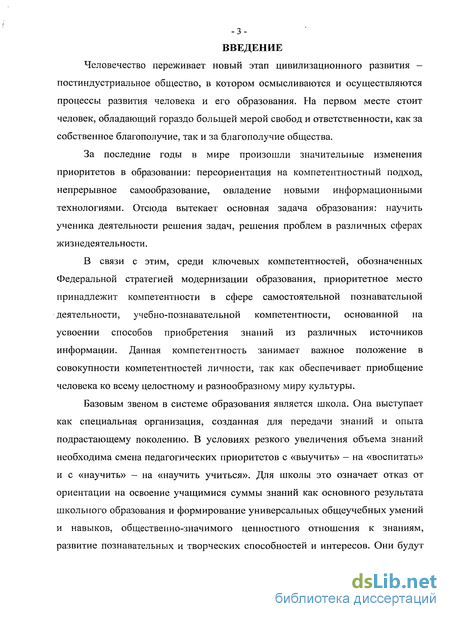 - 3 -

ВВЕДЕНИЕ

Человечество переживает новый этап цивилизационного развития – постиндустриальное общество, в котором осмысливаются и осуществляются процессы развития человека и его образования. На первом месте стоит человек, обладающий гораздо большей мерой свобод и ответственности, как за собственное благополучие, так и за благополучие общества.

За последние годы в мире произошли значительные изменения приоритетов в образовании: переориентация на компетентностный подход, непрерывное самообразование, овладение новыми информационными технологиями. Отсюда вытекает основная задача образования: научить ученика деятельности решения задач, решения проблем в различных сферах жизнедеятельности.

В связи с этим, среди ключевых компетентностей, обозначенных Федеральной стратегией модернизации образования, приоритетное место принадлежит компетентности в сфере самостоятельной познавательной деятельности, учебно-познавательной компетентности, основанной на усвоении способов приобретения знаний из различных источников информации. Данная компетентность занимает важное положение в совокупности компетентностей личности, так как обеспечивает приобщение человека ко всему целостному и разнообразному миру культуры.

Базовым звеном в системе образования является школа. Она выступает как специальная организация, созданная для передачи знаний и опыта подрастающему поколению. В условиях резкого увеличения объема знаний необходима смена педагогических приоритетов с «выучить» – на «воспитать» и с «научить» – на «научить учиться». Для школы это означает отказ от ориентации на освоение учащимися суммы знаний как основного результата школьного образования и формирование универсальных общеучебных умений и навыков, общественно-значимого ценностного отношения к знаниям, развитие познавательных и творческих способностей и интересов. Они будут

dsLib.net
библиотека диссертаций